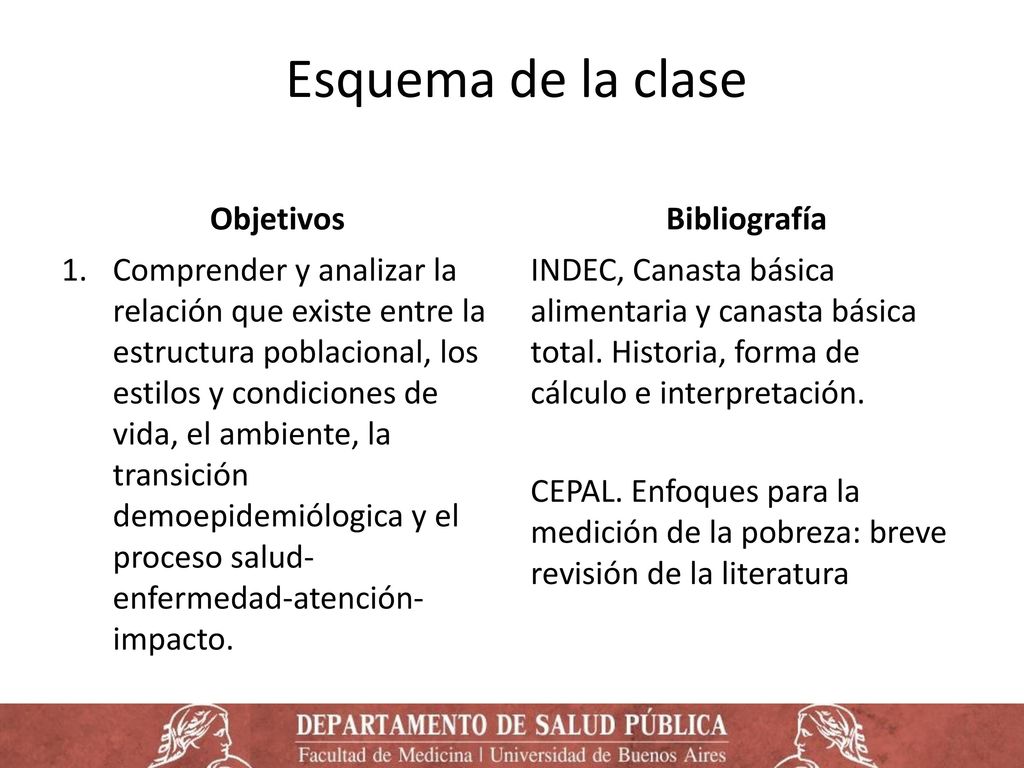 Esquema de la clase

Objetivos

1. Comprender y analizar la relación que existe entre la estructura poblacional, los estilos y condiciones de vida, el ambiente, la transición demoepidemiólogica y el proceso salud-enfermedad-atención-impacto.

Bibliografía

INDEC, Canasta básica alimentaria y canasta básica total. Historia, forma de cálculo e interpretación.

CEPAL. Enfoques para la medición de la pobreza: breve revisión de la literatura

DEPARTAMENTO DE SALUD PÚBLICA
Facultad de Medicina | Universidad de Buenos Aires